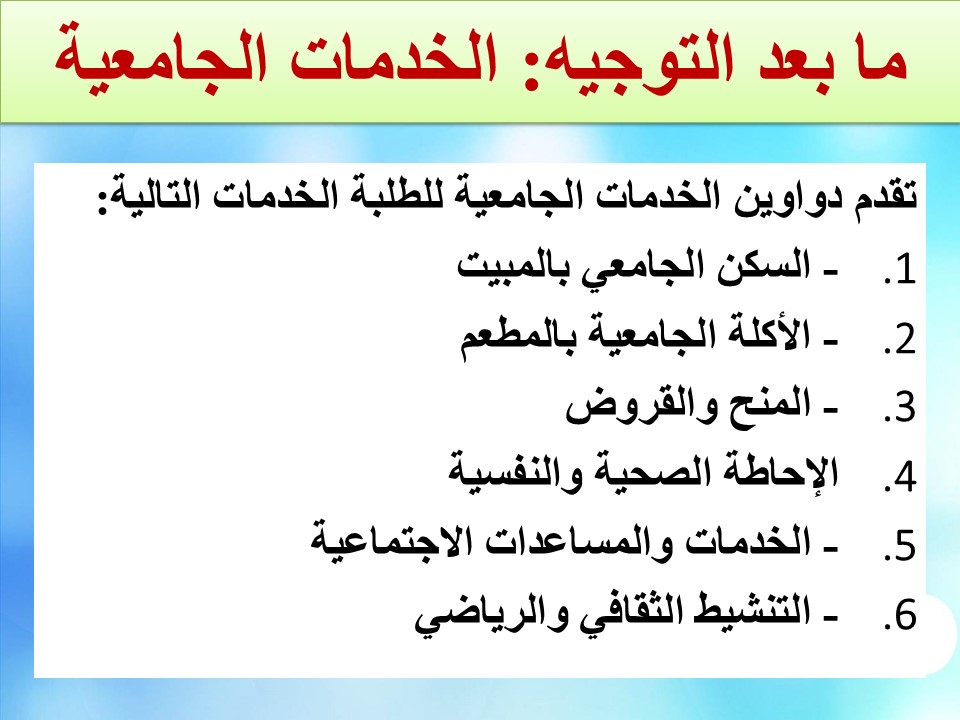 ما بعد التوجيه: الخدمات الجامعية

تقدم دواوين الخدمات الجامعية للطلبة الخدمات التالية:

1. - السكن الجامعي بالمبيت
2. - الأكلة الجامعية بالمطعم
3. - المنح والقروض
4. الإحاطة الصحية والنفسية
5. - الخدمات والمساعدات الاجتماعية
6. - التنشيط الثقافي والرياضي